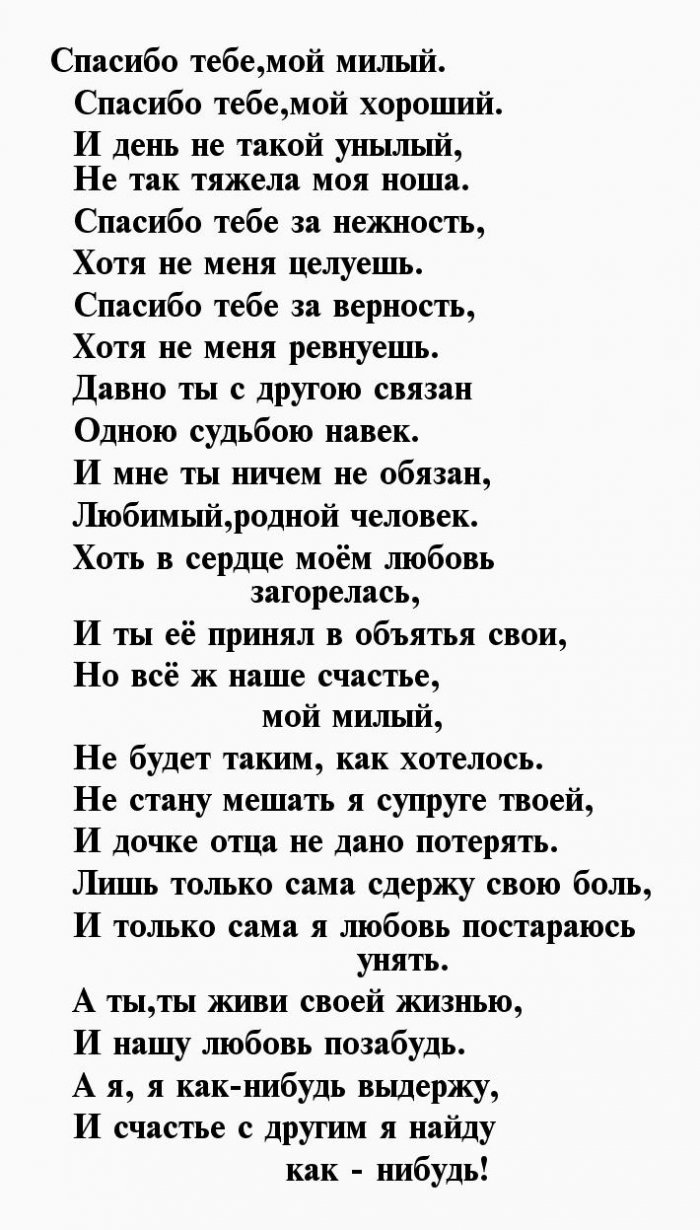 Спасибо тебе,мой милый.
Спасибо тебе,мой хороший.
И день не такой унылый,
Не так тяжела моя ноша.
Спасибо тебе за нежность,
Хотя не меня целуешь.
Спасибо тебе за верность,
Хотя не меня ревнуешь.
Давно ты с другою связан
Одною судьбою навек.
И мне ты ничем не обязан,
Любимый,родной человек.
Хоть в сердце моём любовь загорелась,
И ты её принял в объятья свои,
Но всё ж наше счастье, мой милый,
Не будет таким, как хотелось.
Не стану мешать я супруге твоей,
И дочке отца не дано потерять.
Лишь только сама сдержу свою боль,
И только сама я любовь постараюсь унять.
А ты,ты живи своей жизнью,
И нашу любовь позабудь.
А я, я как-нибудь выдержу,
И счастье с другим я найду как - нибудь!